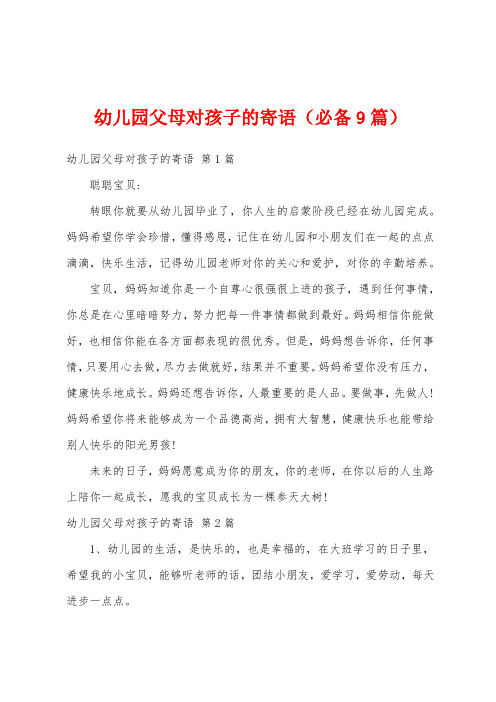 幼儿园父母对孩子的寄语（必备9篇）

幼儿园父母对孩子的寄语 第1篇

聪聪宝贝：

转眼你就要从幼儿园毕业了，你人生的启蒙阶段已经在幼儿园完成。妈妈希望你学会珍惜，懂得感恩，记住在幼儿园和小朋友们在一起的点点滴滴，快乐生活，记得幼儿园老师对你的关心和爱护，对你的辛勤培养。

宝贝，妈妈知道你是一个自尊心很强很上进的孩子，遇到任何事情，你总是在心里暗暗努力，努力把每一件事情都做到最好。妈妈相信你能做好，也相信你能在各方面都表现的很优秀。但是，妈妈想告诉你，任何事情，只要用心去做，尽力去做就好，结果并不重要。妈妈希望你没有压力，健康快乐地成长。妈妈还想告诉你，人最重要的是人品。要做事，先做人！妈妈希望你将来能够成为一个品德高尚，拥有大智慧，健康快乐也能带给别人快乐的阳光男孩！

未来的日子，妈妈愿意成为你的朋友，你的老师，在你以后的人生路上陪你一起成长，愿我的宝贝成长为一棵参天大树！

幼儿园父母对孩子的寄语 第2篇

1、幼儿园的生活，是快乐的，也是幸福的，在大班学习的日子里，希望我的小宝贝，能够听老师的话，团结小朋友，爱学习，爱劳动，每天进步一点点。